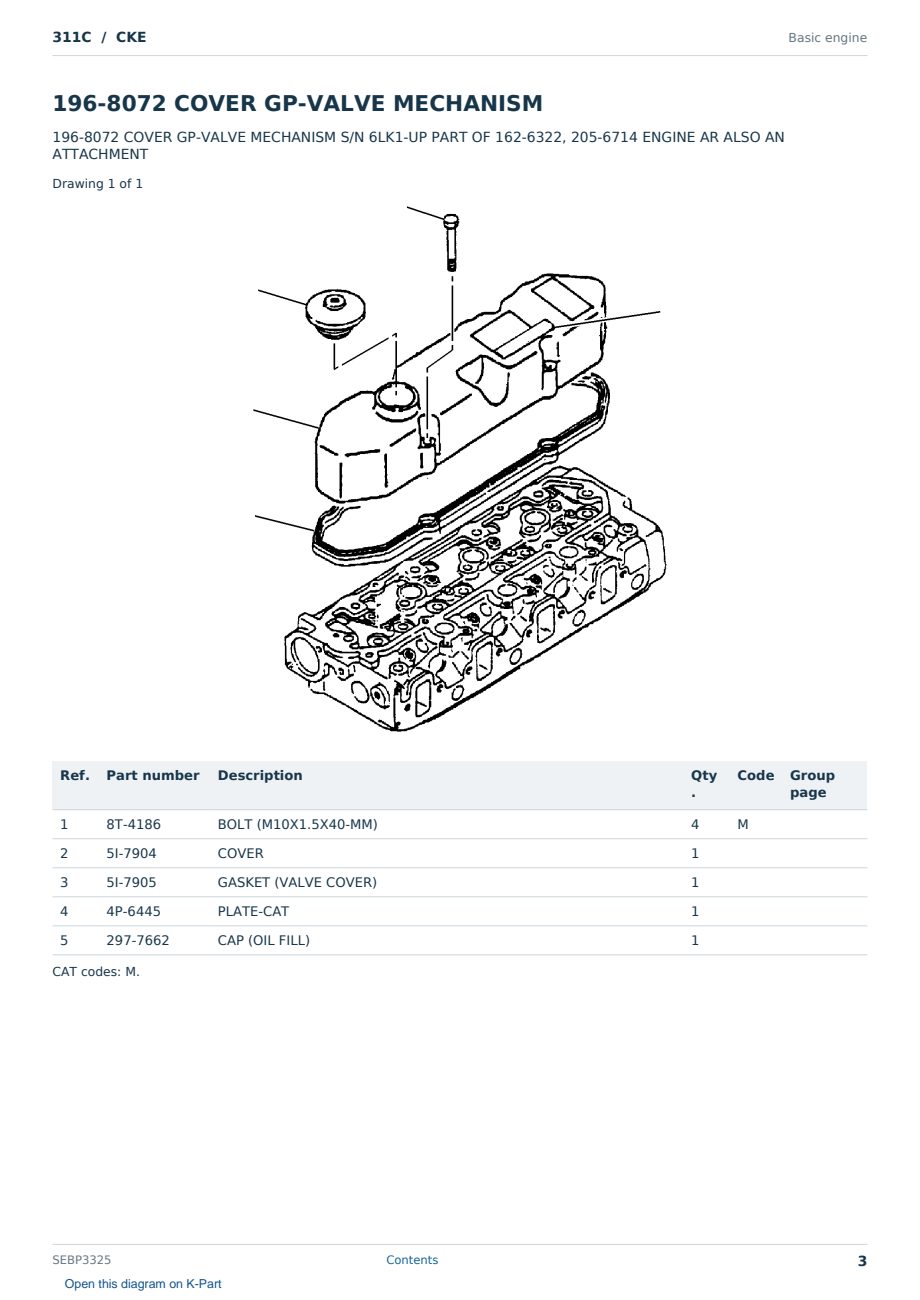 311C / CKE

Basic engine

196-8072 COVER GP-VALVE MECHANISM

196-8072 COVER GP-VALVE MECHANISM S/N 6LK1-UP PART OF 162-6322, 205-6714 ENGINE AR ALSO AN ATTACHMENT

Drawing 1 of 1

| Ref. | Part number | Description | Qty. | Code | Group page |
|---|---|---|---|---|---|
| 1 | 8T-4186 | BOLT (M10X1.5X40-MM) | 4 | M | |
| 2 | 5I-7904 | COVER | 1 | | |
| 3 | 5I-7905 | GASKET (VALVE COVER) | 1 | | |
| 4 | 4P-6445 | PLATE-CAT | 1 | | |
| 5 | 297-7662 | CAP (OIL FILL) | 1 | | |

CAT codes: M.

SEBP3325

Contents

3

Open this diagram on K-Part